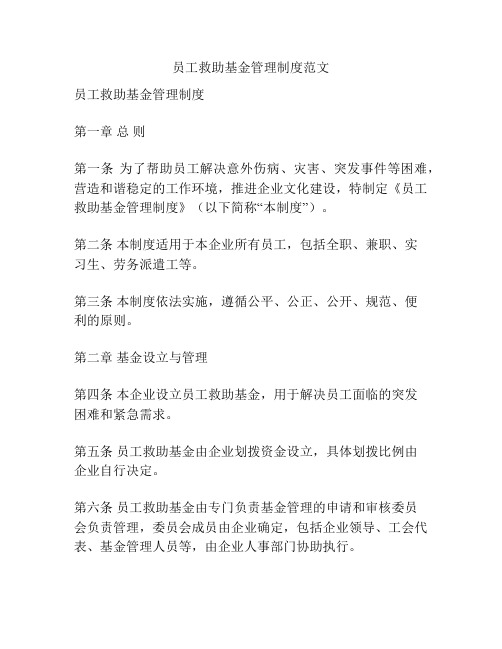 员工救助基金管理制度范文

员工救助基金管理制度

第一章 总 则

第一条 为了帮助员工解决意外伤病、灾害、突发事件等困难，营造和谐稳定的工作环境，推进企业文化建设，特制定《员工救助基金管理制度》（以下简称“本制度”）。

第二条 本制度适用于本企业所有员工，包括全职、兼职、实习生、劳务派遣工等。

第三条 本制度依法实施，遵循公平、公正、公开、规范、便利的原则。

第二章 基金设立与管理

第四条 本企业设立员工救助基金，用于解决员工面临的突发困难和紧急需求。

第五条 员工救助基金由企业划拨资金设立，具体划拨比例由企业自行决定。

第六条 员工救助基金由专门负责基金管理的申请和审核委员会负责管理，委员会成员由企业确定，包括企业领导、工会代表、基金管理人员等，由企业人事部门协助执行。